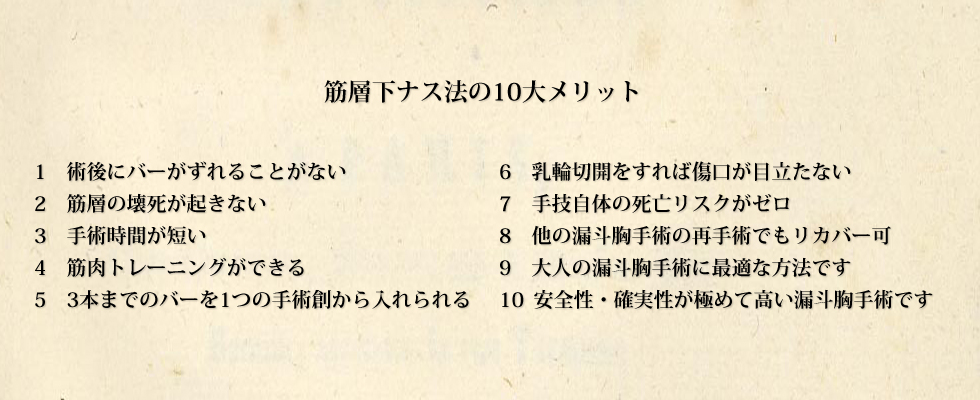 筋層下ナス法の10大メリット

1　術後にバーがずれることがない
2　筋層の壊死が起きない
3　手術時間が短い
4　筋肉トレーニングができる
5　3本までのバーを1つの手術創から入れられる

6　乳輪切開をすれば傷口が目立たない
7　手技自体の死亡リスクがゼロ
8　他の漏斗胸手術の再手術でもリカバー可
9　大人の漏斗胸手術に最適な方法です
10　安全性・確実性が極めて高い漏斗胸手術です